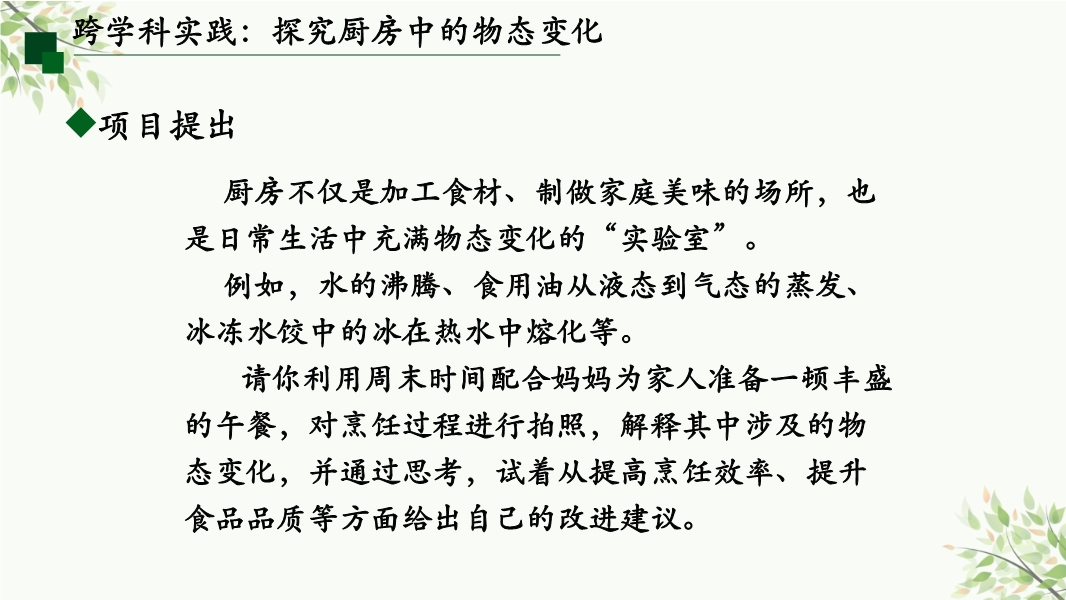 跨学科实践：探究厨房中的物态变化

◆项目提出

厨房不仅是加工食材、制做家庭美味的场所，也是日常生活中充满物态变化的“实验室”。

例如，水的沸腾、食用油从液态到气态的蒸发、冰冻水饺中的冰在热水中熔化等。

请你利用周末时间配合妈妈为家人准备一顿丰盛的午餐，对烹饪过程进行拍照，解释其中涉及的物态变化，并通过思考，试着从提高烹饪效率、提升食品品质等方面给出自己的改进建议。